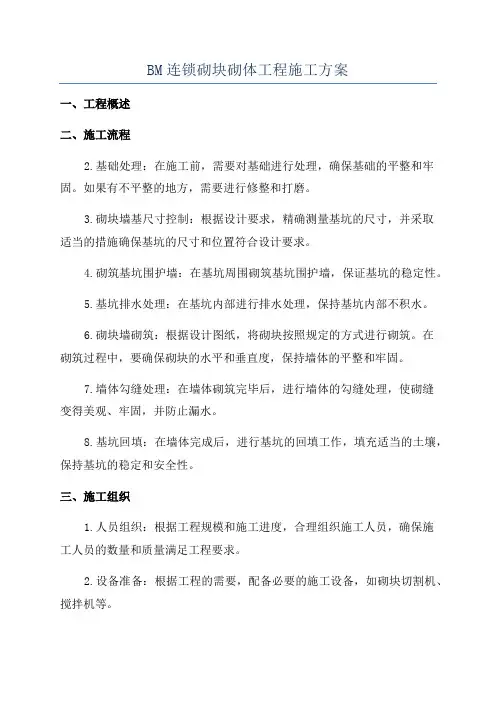 BM连锁砌块砌体工程施工方案

一、工程概述

二、施工流程

2.基础处理：在施工前，需要对基础进行处理，确保基础的平整和牢固。如果有不平整的地方，需要进行修整和打磨。

3.砌块墙基尺寸控制：根据设计要求，精确测量基坑的尺寸，并采取适当的措施确保基坑的尺寸和位置符合设计要求。

4.砌筑基坑围护墙：在基坑周围砌筑基坑围护墙，保证基坑的稳定性。

5.基坑排水处理：在基坑内部进行排水处理，保持基坑内部不积水。

6.砌块墙砌筑：根据设计图纸，将砌块按照规定的方式进行砌筑。在砌筑过程中，要确保砌块的水平和垂直度，保持墙体的平整和牢固。

7.墙体勾缝处理：在墙体砌筑完毕后，进行墙体的勾缝处理，使砌缝变得美观、牢固，并防止漏水。

8.基坑回填：在墙体完成后，进行基坑的回填工作，填充适当的土壤，保持基坑的稳定和安全性。

三、施工组织

1.人员组织：根据工程规模和施工进度，合理组织施工人员，确保施工人员的数量和质量满足工程要求。

2.设备准备：根据工程的需要，配备必要的施工设备，如砌块切割机、搅拌机等。